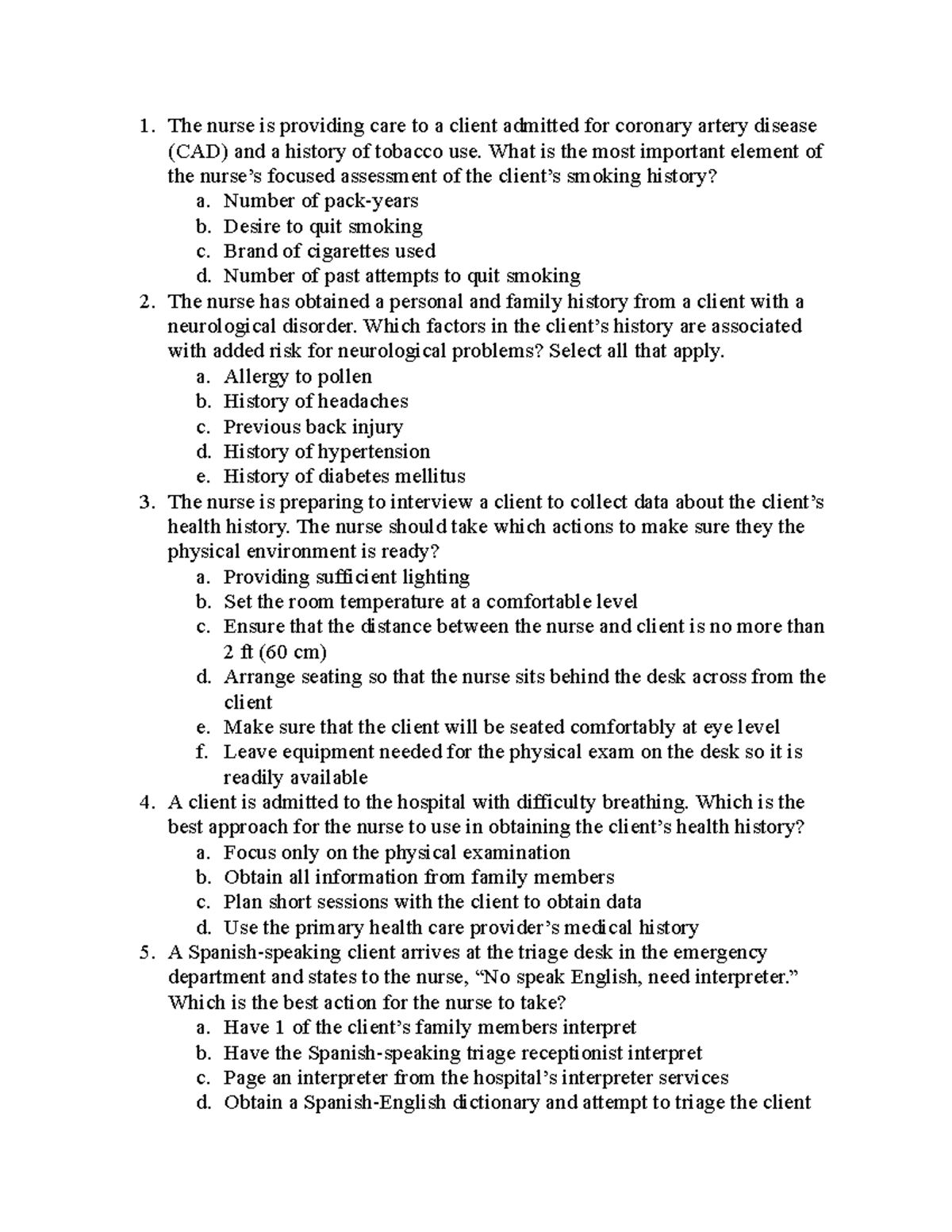 1. The nurse is providing care to a client admitted for coronary artery disease (CAD) and a history of tobacco use. What is the most important element of the nurse's focused assessment of the client's smoking history?
a. Number of pack-years
b. Desire to quit smoking
c. Brand of cigarettes used
d. Number of past attempts to quit smoking
2. The nurse has obtained a personal and family history from a client with a neurological disorder. Which factors in the client's history are associated with added risk for neurological problems? Select all that apply.
a. Allergy to pollen
b. History of headaches
c. Previous back injury
d. History of hypertension
e. History of diabetes mellitus
3. The nurse is preparing to interview a client to collect data about the client's health history. The nurse should take which actions to make sure they the physical environment is ready?
a. Providing sufficient lighting
b. Set the room temperature at a comfortable level
c. Ensure that the distance between the nurse and client is no more than 2 ft (60 cm)
d. Arrange seating so that the nurse sits behind the desk across from the client
e. Make sure that the client will be seated comfortably at eye level
f. Leave equipment needed for the physical exam on the desk so it is readily available
4. A client is admitted to the hospital with difficulty breathing. Which is the best approach for the nurse to use in obtaining the client's health history?
a. Focus only on the physical examination
b. Obtain all information from family members
c. Plan short sessions with the client to obtain data
d. Use the primary health care provider's medical history
5. A Spanish-speaking client arrives at the triage desk in the emergency department and states to the nurse, "No speak English, need interpreter." Which is the best action for the nurse to take?
a. Have 1 of the client's family members interpret
b. Have the Spanish-speaking triage receptionist interpret
c. Page an interpreter from the hospital's interpreter services
d. Obtain a Spanish-English dictionary and attempt to triage the client